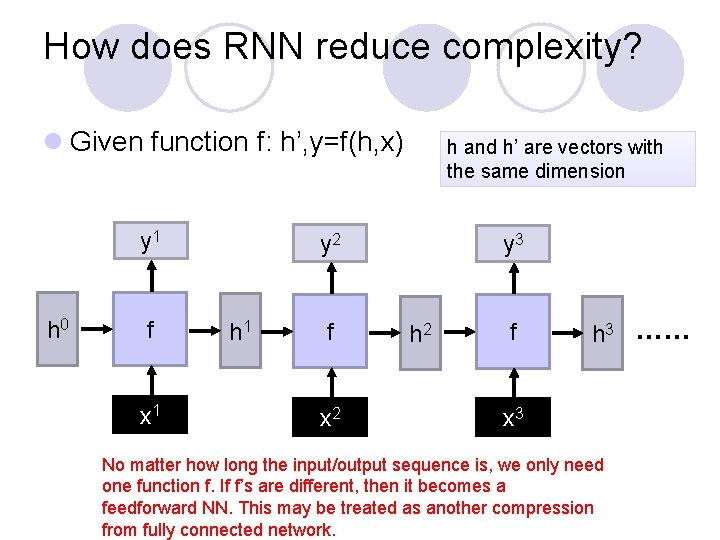 How does RNN reduce complexity?

Given function f: h’,y=f(h,x)

h and h’ are vectors with the same dimension

$y^1$

$y^2$

$y^3$

$h^0$ f $h^1$ f $h^2$ f $h^3$ ……

$x^1$

$x^2$

$x^3$

No matter how long the input/output sequence is, we only need one function f. If f’s are different, then it becomes a feedforward NN. This may be treated as another compression from fully connected network.